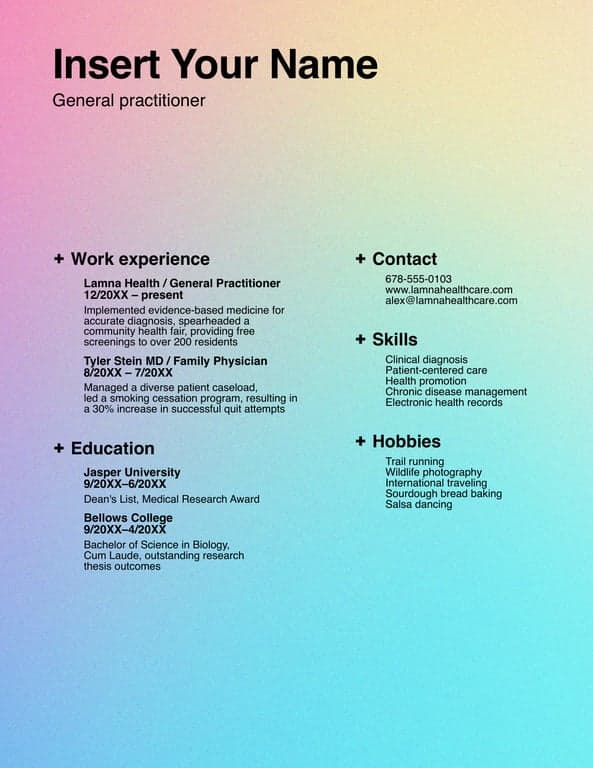 Insert Your Name

General practitioner

+ Work experience

Lamna Health / General Practitioner
12/20XX – present

Implemented evidence-based medicine for accurate diagnosis, spearheaded a community health fair, providing free screenings to over 200 residents

Tyler Stein MD / Family Physician
8/20XX – 7/20XX

Managed a diverse patient caseload, led a smoking cessation program, resulting in a 30% increase in successful quit attempts

+ Education

Jasper University
9/20XX–6/20XX

Dean's List, Medical Research Award

Bellows College
9/20XX–4/20XX

Bachelor of Science in Biology, Cum Laude, outstanding research thesis outcomes

+ Contact

678-555-0103
www.lamnahealthcare.com
alex@lamnahealthcare.com

+ Skills

Clinical diagnosis
Patient-centered care
Health promotion
Chronic disease management
Electronic health records

+ Hobbies

Trail running
Wildlife photography
International traveling
Sourdough bread baking
Salsa dancing